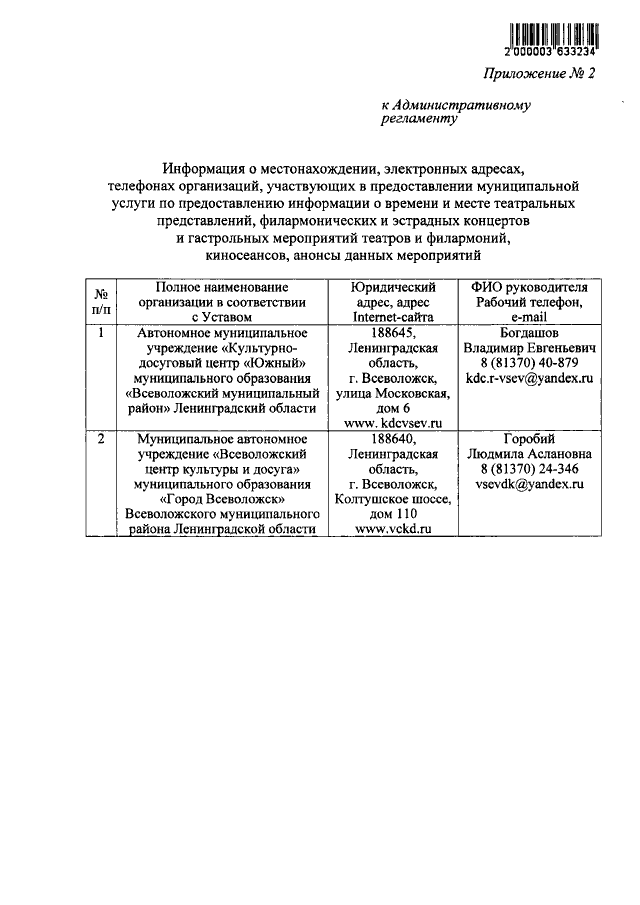 2 000003 633234

Приложение № 2

к Административному регламенту

Информация о местонахождении, электронных адресах, телефонах организаций, участвующих в предоставлении муниципальной услуги по предоставлению информации о времени и месте театральных представлений, филармонических и эстрадных концертов и гастрольных мероприятий театров и филармоний, киносеансов, анонсы данных мероприятий

| № п/п | Полное наименование организации в соответствии с Уставом | Юридический адрес, адрес Internet-сайта | ФИО руководителя Рабочий телефон, e-mail |
|---|---|---|---|
| 1 | Автономное муниципальное учреждение «Культурно-досуговый центр «Южный» муниципального образования «Всеволожский муниципальный район» Ленинградский области | 188645, Ленинградская область, г. Всеволожск, улица Московская, дом 6 www. kdcvsev.ru | Богдашов Владимир Евгеньевич 8 (81370) 40-879 kdc.r-vsev@yandex.ru |
| 2 | Муниципальное автономное учреждение «Всеволожский центр культуры и досуга» муниципального образования «Город Всеволожск» Всеволожского муниципального района Ленинградской области | 188640, Ленинградская область, г. Всеволожск, Колтушское шоссе, дом 110 www.vckd.ru | Горобий Людмила Аслановна 8 (81370) 24-346 vsevdk@yandex.ru |